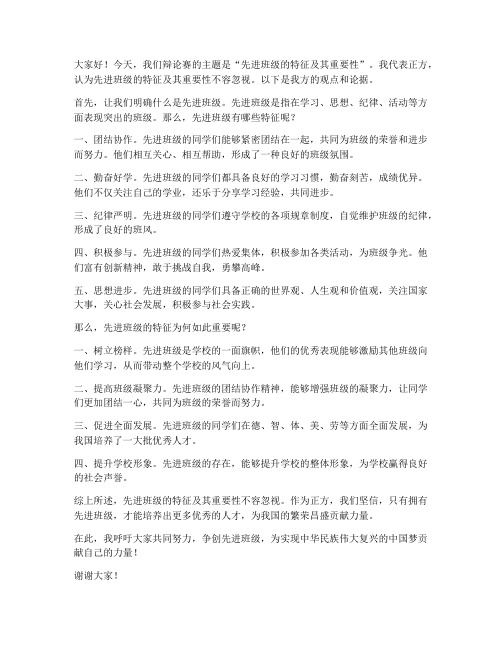 大家好！今天，我们辩论赛的主题是“先进班级的特征及其重要性”。我代表正方，认为先进班级的特征及其重要性不容忽视。以下是我方的观点和论据。

首先，让我们明确什么是先进班级。先进班级是指在学习、思想、纪律、活动等方面表现突出的班级。那么，先进班级有哪些特征呢？

一、团结协作。先进班级的同学们能够紧密团结在一起，共同为班级的荣誉和进步而努力。他们相互关心、相互帮助，形成了一种良好的班级氛围。

二、勤奋好学。先进班级的同学们都具备良好的学习习惯，勤奋刻苦，成绩优异。他们不仅关注自己的学业，还乐于分享学习经验，共同进步。

三、纪律严明。先进班级的同学们遵守学校的各项规章制度，自觉维护班级的纪律，形成了良好的班风。

四、积极参与。先进班级的同学们热爱集体，积极参加各类活动，为班级争光。他们富有创新精神，敢于挑战自我，勇攀高峰。

五、思想进步。先进班级的同学们具备正确的世界观、人生观和价值观，关注国家大事，关心社会发展，积极参与社会实践。

那么，先进班级的特征为何如此重要呢？

一、树立榜样。先进班级是学校的一面旗帜，他们的优秀表现能够激励其他班级向他们学习，从而带动整个学校的风气向上。

二、提高班级凝聚力。先进班级的团结协作精神，能够增强班级的凝聚力，让同学们更加团结一心，共同为班级的荣誉而努力。

三、促进全面发展。先进班级的同学们在德、智、体、美、劳等方面全面发展，为我国培养了一大批优秀人才。

四、提升学校形象。先进班级的存在，能够提升学校的整体形象，为学校赢得良好的社会声誉。

综上所述，先进班级的特征及其重要性不容忽视。作为正方，我们坚信，只有拥有先进班级，才能培养出更多优秀的人才，为我国的繁荣昌盛贡献力量。

在此，我呼吁大家共同努力，争创先进班级，为实现中华民族伟大复兴的中国梦贡献自己的力量！

谢谢大家！